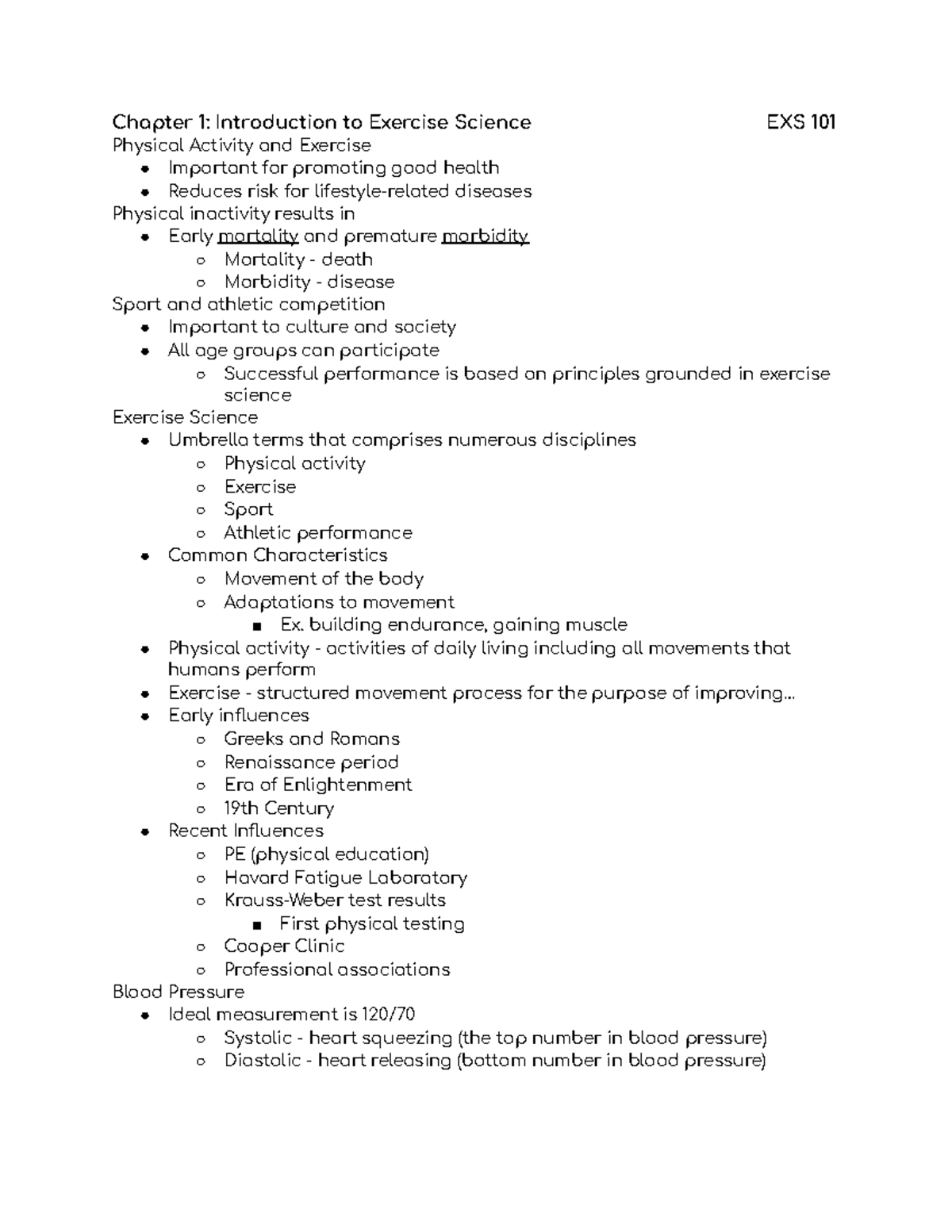 Chapter 1: Introduction to Exercise Science EXS 101

Physical Activity and Exercise
- Important for promoting good health
- Reduces risk for lifestyle-related diseases

Physical inactivity results in
- Early mortality and premature morbidity
  - Mortality - death
  - Morbidity - disease

Sport and athletic competition
- Important to culture and society
- All age groups can participate
  - Successful performance is based on principles grounded in exercise science

Exercise Science
- Umbrella terms that comprises numerous disciplines
  - Physical activity
  - Exercise
  - Sport
  - Athletic performance
- Common Characteristics
  - Movement of the body
  - Adaptations to movement
    - Ex. building endurance, gaining muscle
- Physical activity - activities of daily living including all movements that humans perform
- Exercise - structured movement process for the purpose of improving...
- Early influences
  - Greeks and Romans
  - Renaissance period
  - Era of Enlightenment
  - 19th Century
- Recent Influences
  - PE (physical education)
  - Havard Fatigue Laboratory
  - Krauss-Weber test results
    - First physical testing
  - Cooper Clinic
  - Professional associations

Blood Pressure
- Ideal measurement is 120/70
  - Systolic - heart squeezing (the top number in blood pressure)
  - Diastolic - heart releasing (bottom number in blood pressure)